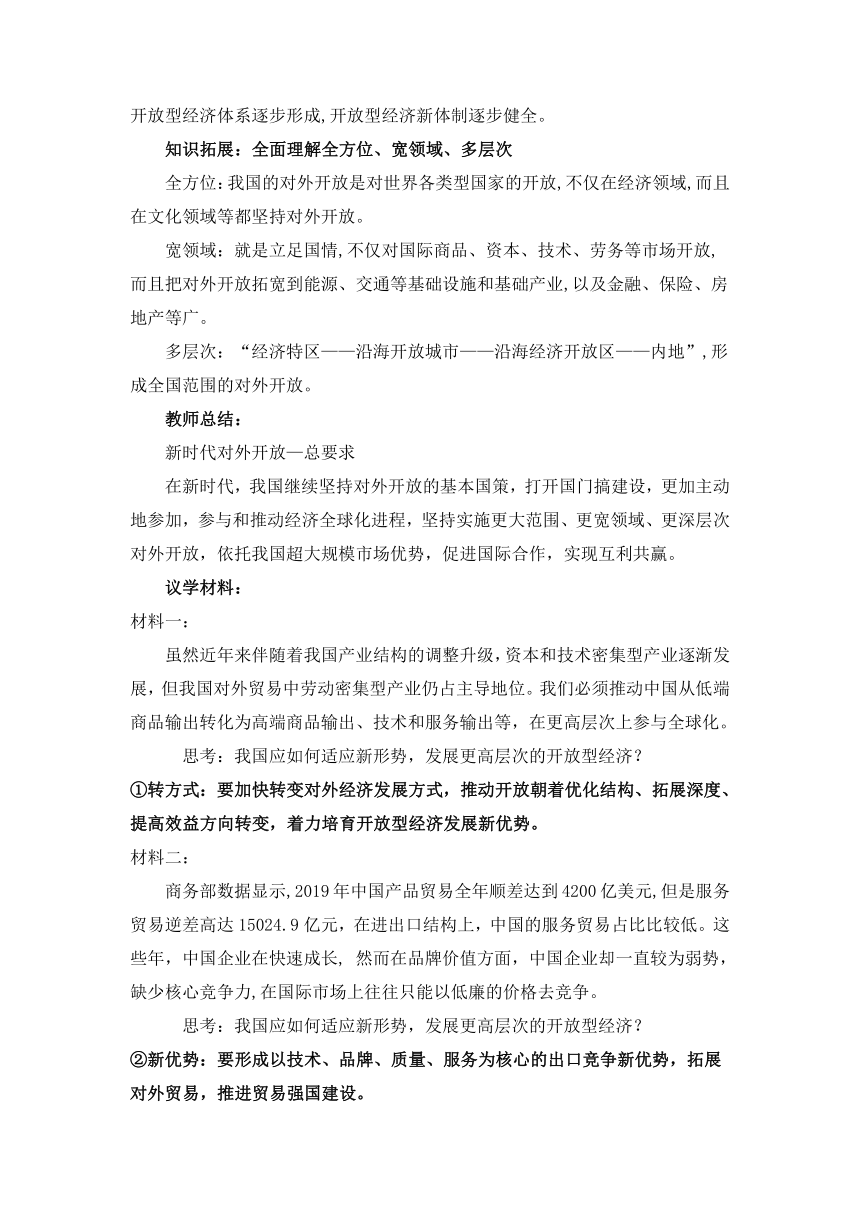 开放型经济体系逐步形成,开放型经济新体制逐步健全。

知识拓展：全面理解全方位、宽领域、多层次

全方位:我国的对外开放是对世界各类型国家的开放,不仅在经济领域,而且在文化领域等都坚持对外开放。

宽领域：就是立足国情,不仅对国际商品、资本、技术、劳务等市场开放,而且把对外开放拓宽到能源、交通等基础设施和基础产业,以及金融、保险、房地产等广。

多层次：“经济特区——沿海开放城市——沿海经济开放区——内地”,形成全国范围的对外开放。

教师总结：

新时代对外开放—总要求

在新时代，我国继续坚持对外开放的基本国策，打开国门搞建设，更加主动地参加，参与和推动经济全球化进程，坚持实施更大范围、更宽领域、更深层次对外开放，依托我国超大规模市场优势，促进国际合作，实现互利共赢。

议学材料：

材料一：

虽然近年来伴随着我国产业结构的调整升级，资本和技术密集型产业逐渐发展，但我国对外贸易中劳动密集型产业仍占主导地位。我们必须推动中国从低端商品输出转化为高端商品输出、技术和服务输出等，在更高层次上参与全球化。

思考：我国应如何适应新形势，发展更高层次的开放型经济？

①转方式：要加快转变对外经济发展方式，推动开放朝着优化结构、拓展深度、提高效益方向转变，着力培育开放型经济发展新优势。

材料二：

商务部数据显示,2019年中国产品贸易全年顺差达到4200亿美元,但是服务贸易逆差高达15024.9亿元，在进出口结构上，中国的服务贸易占比比较低。这些年，中国企业在快速成长，然而在品牌价值方面，中国企业却一直较为弱势，缺少核心竞争力,在国际市场上往往只能以低廉的价格去竞争。

思考：我国应如何适应新形势，发展更高层次的开放型经济？

②新优势：要形成以技术、品牌、质量、服务为核心的出口竞争新优势，拓展对外贸易，推进贸易强国建设。